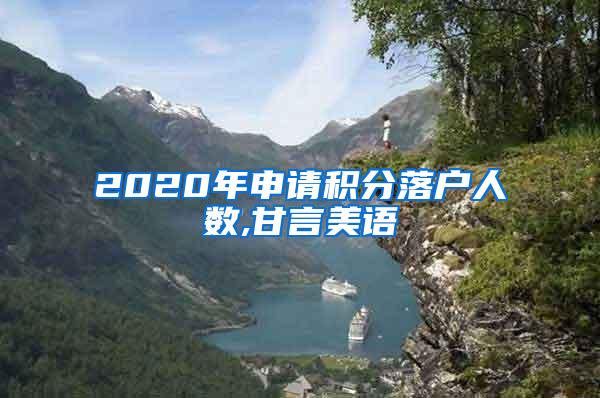 2020年申请积分落户人数,甘言美语